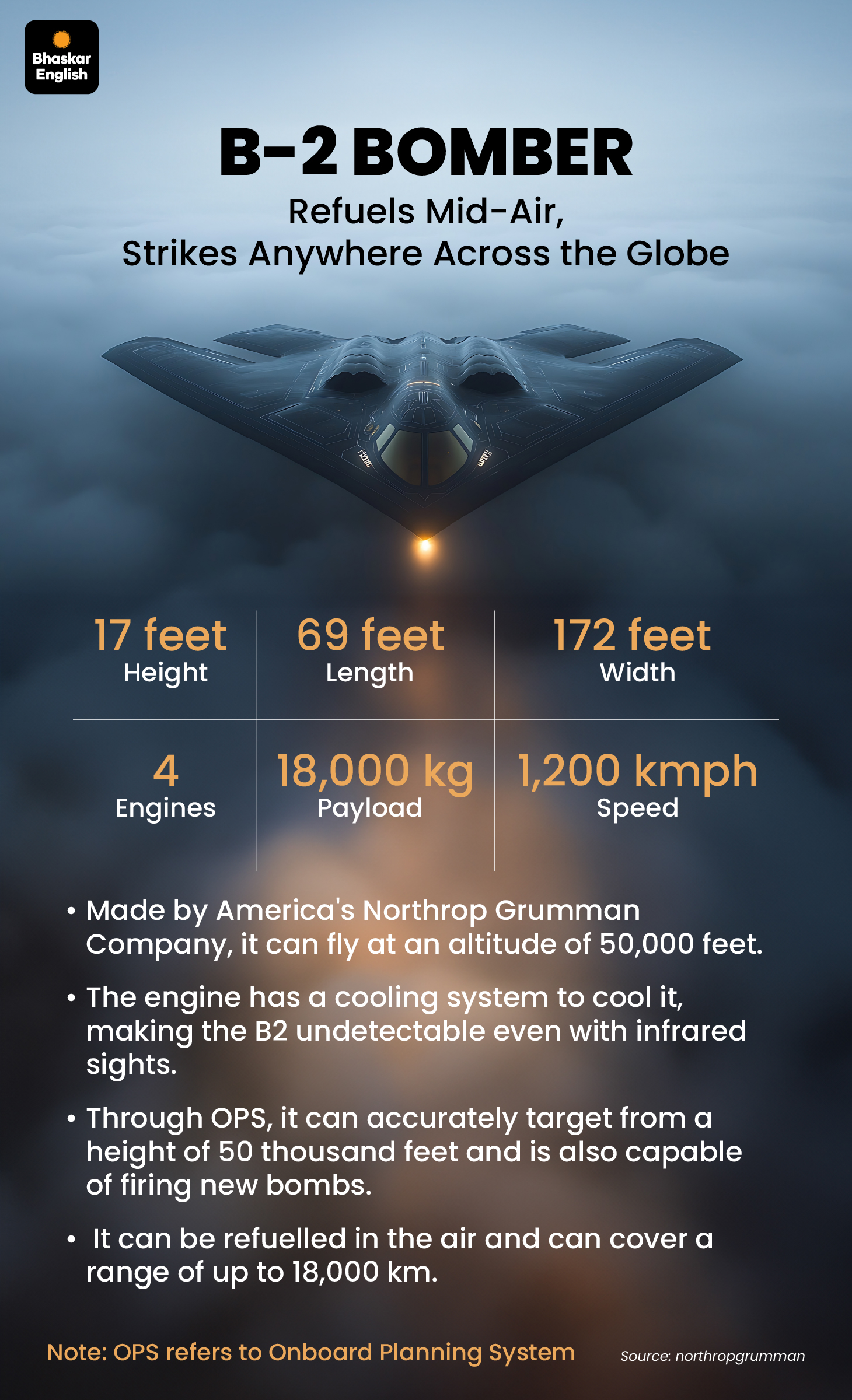 Bhaskar
English

B-2 BOMBER

Refuels Mid-Air,
Strikes Anywhere Across the Globe

17 feet
Height

69 feet
Length

172 feet
Width

4
Engines

18,000 kg
Payload

1,200 kmph
Speed

• Made by America's Northrop Grumman Company, it can fly at an altitude of 50,000 feet.

• The engine has a cooling system to cool it, making the B2 undetectable even with infrared sights.

• Through OPS, it can accurately target from a height of 50 thousand feet and is also capable of firing new bombs.

• It can be refuelled in the air and can cover a range of up to 18,000 km.

Note: OPS refers to Onboard Planning System

Source: northropgrumman